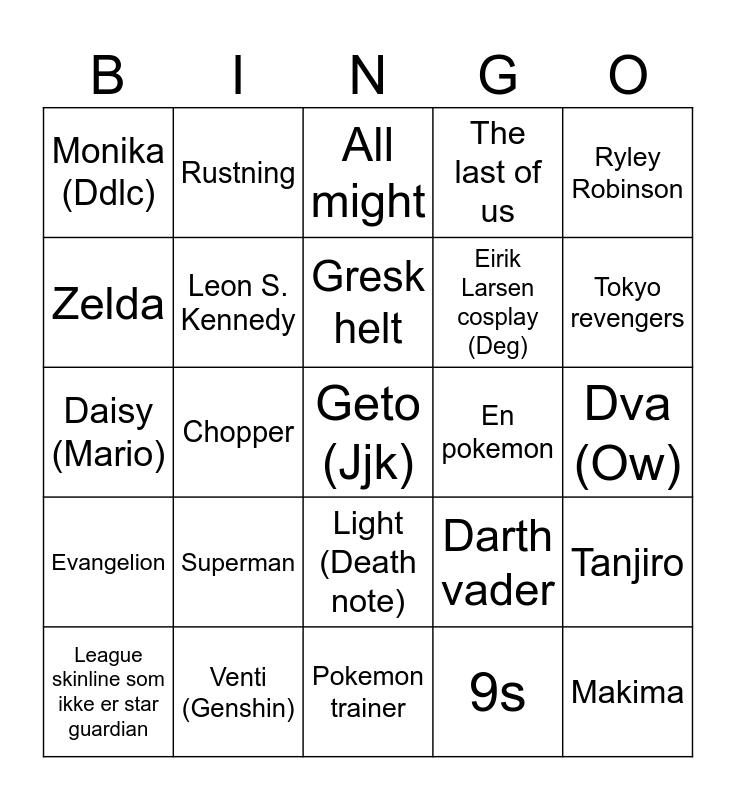 | B | I | N | G | O |
|---|---|---|---|---|
| Monika (Ddlc) | Rustning | All might | The last of us | Ryley Robinson |
| Zelda | Leon S. Kennedy | Gresk helt | Eirik Larsen cosplay (Deg) | Tokyo revengers |
| Daisy (Mario) | Chopper | Geto (Jjk) | En pokemon | Dva (Ow) |
| Evangelion | Superman | Light (Death note) | Darth vader | Tanjiro |
| League skinline som ikke er star guardian | Venti (Genshin) | Pokemon trainer | 9s | Makima |